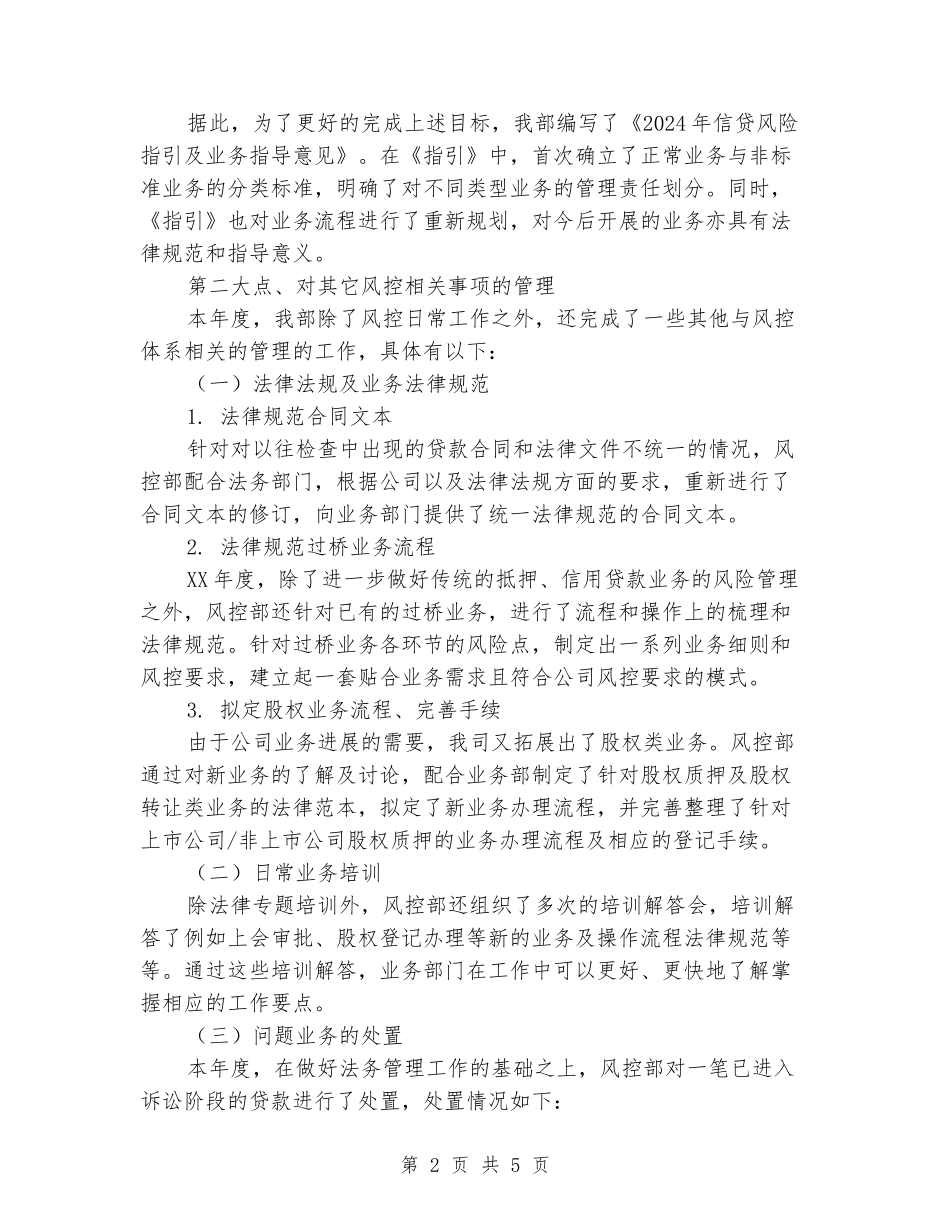 据此，为了更好的完成上述目标，我部编写了《2024年信贷风险指引及业务指导意见》。在《指引》中，首次确立了正常业务与非标准业务的分类标准，明确了对不同类型业务的管理责任划分。同时，《指引》也对业务流程进行了重新规划，对今后开展的业务亦具有法律规范和指导意义。

第二大点、对其它风控相关事项的管理

本年度，我部除了风控日常工作之外，还完成了一些其他与风控体系相关的管理的工作，具体有以下：

（一）法律法规及业务法律规范

1. 法律规范合同文本

针对对以往检查中出现的贷款合同和法律文件不统一的情况，风控部配合法务部门，根据公司以及法律法规方面的要求，重新进行了合同文本的修订，向业务部门提供了统一法律规范的合同文本。

2. 法律规范过桥业务流程

XX年度，除了进一步做好传统的抵押、信用贷款业务的风险管理之外，风控部还针对已有的过桥业务，进行了流程和操作上的梳理和法律规范。针对过桥业务各环节的风险点，制定出一系列业务细则和风控要求，建立起一套贴合业务需求且符合公司风控要求的模式。

3. 拟定股权业务流程、完善手续

由于公司业务进展的需要，我司又拓展出了股权类业务。风控部通过对新业务的了解及讨论，配合业务部制定了针对股权质押及股权转让类业务的法律范本，拟定了新业务办理流程，并完善整理了针对上市公司/非上市公司股权质押的业务办理流程及相应的登记手续。

（二）日常业务培训

除法律专题培训外，风控部还组织了多次的培训解答会，培训解答了例如上会审批、股权登记办理等新的业务及操作流程法律规范等等。通过这些培训解答，业务部门在工作中可以更好、更快地了解掌握相应的工作要点。

（三）问题业务的处置

本年度，在做好法务管理工作的基础之上，风控部对一笔已进入诉讼阶段的贷款进行了处置，处置情况如下：

第 2 页 共 5 页